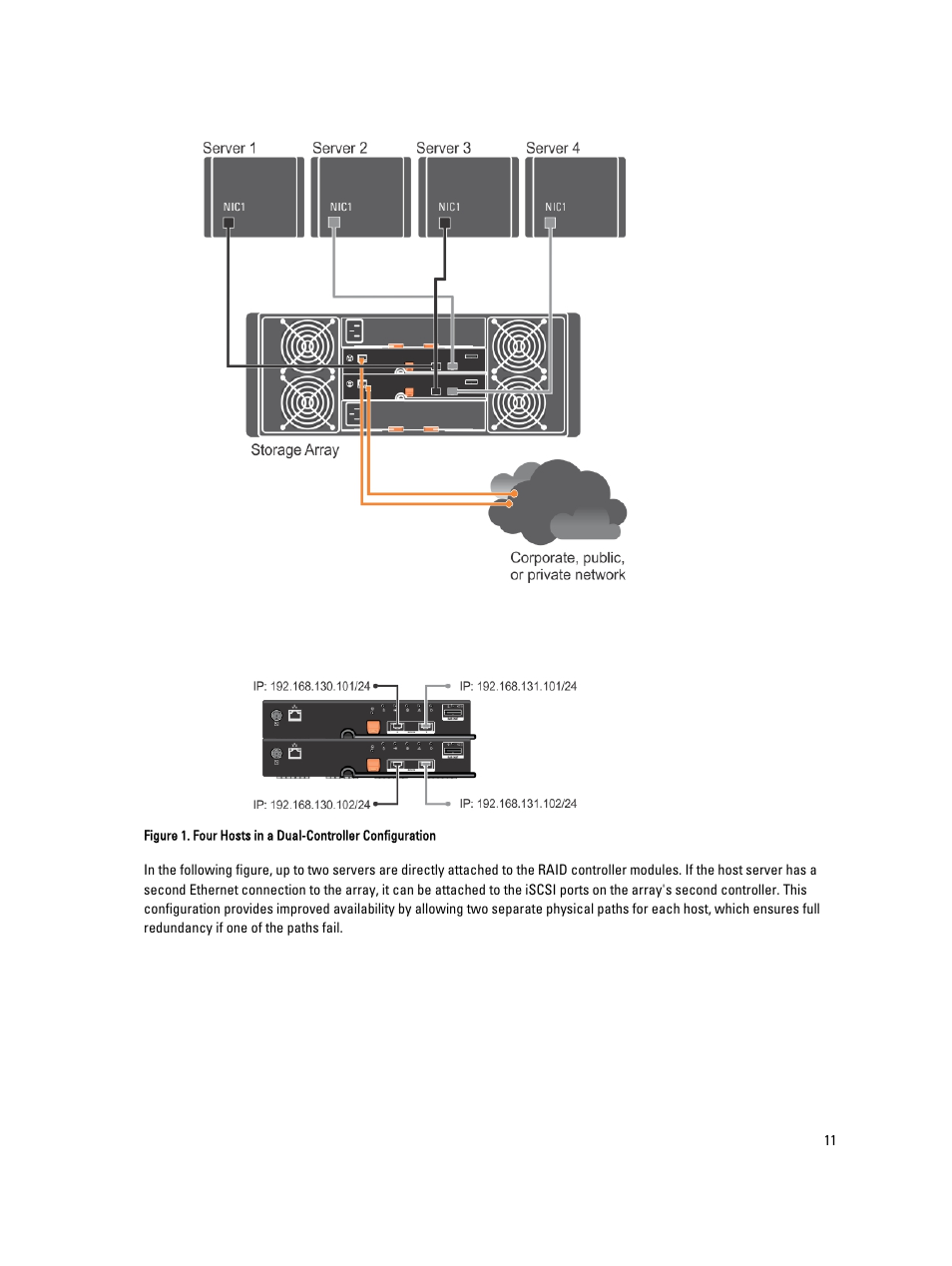 Server 1
Server 2
Server 3
Server 4
NIC1
NIC1
NIC1
NIC1
Storage Array
Corporate, public, or private network

IP: 192.168.130.101/24
IP: 192.168.131.101/24
IP: 192.168.130.102/24
IP: 192.168.131.102/24

Figure 1. Four Hosts in a Dual-Controller Configuration

In the following figure, up to two servers are directly attached to the RAID controller modules. If the host server has a second Ethernet connection to the array, it can be attached to the iSCSI ports on the array's second controller. This configuration provides improved availability by allowing two separate physical paths for each host, which ensures full redundancy if one of the paths fail.

11